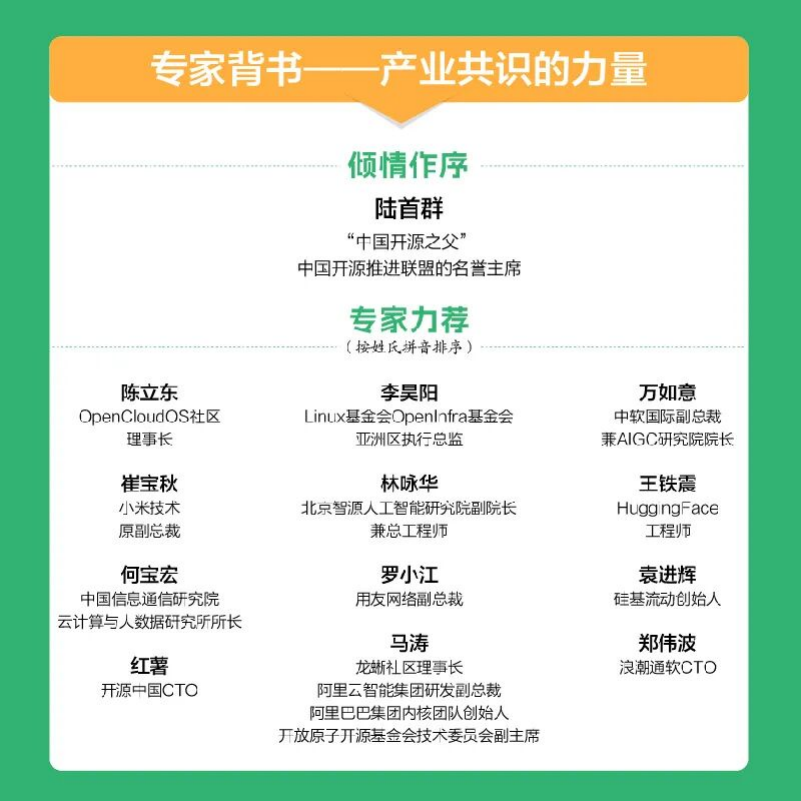 专家背书——产业共识的力量

倾情作序

陆首群
“中国开源之父”
中国开源推进联盟的名誉主席

专家力荐
（按姓氏拼音排序）

陈立东
OpenCloudOS社区
理事长

崔宝秋
小米技术
原副总裁

何宝宏
中国信息通信研究院
云计算与大数据研究所所长

红薯
开源中国CTO

李昊阳
Linux基金会OpenInfra基金会
亚洲区执行总监

林咏华
北京智源人工智能研究院副院长
兼总工程师

罗小江
用友网络副总裁

马涛
龙蜥社区理事长
阿里云智能集团研发副总裁
阿里巴巴集团内核团队创始人
开放原子开源基金会技术委员会副主席

万如意
中软国际副总裁
兼AIGC研究院院长

王铁震
HuggingFace
工程师

袁进辉
硅基流动创始人

郑伟波
浪潮通软CTO